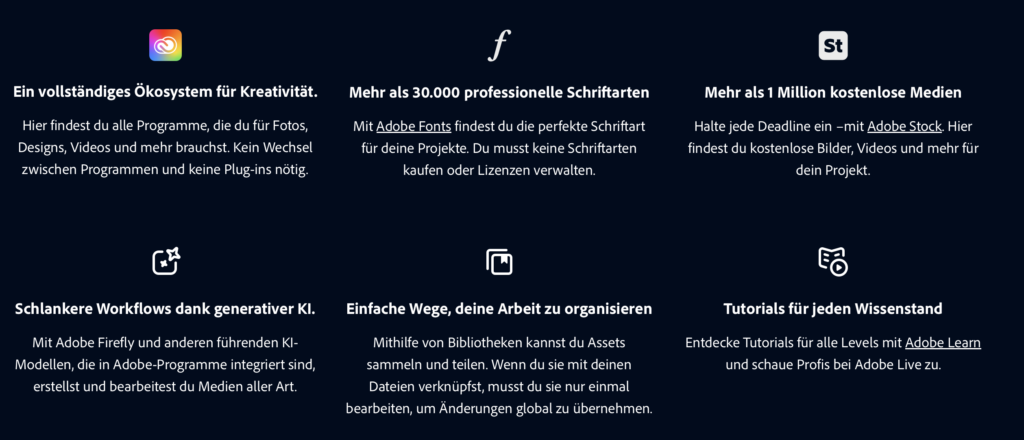 Ein vollständiges Ökosystem für Kreativität.

Hier findest du alle Programme, die du für Fotos, Designs, Videos und mehr brauchst. Kein Wechsel zwischen Programmen und keine Plug-ins nötig.

f

Mehr als 30.000 professionelle Schriftarten

Mit Adobe Fonts findest du die perfekte Schriftart für deine Projekte. Du musst keine Schriftarten kaufen oder Lizenzen verwalten.

St

Mehr als 1 Million kostenlose Medien

Halte jede Deadline ein –mit Adobe Stock. Hier findest du kostenlose Bilder, Videos und mehr für dein Projekt.

Schlankere Workflows dank generativer KI.

Mit Adobe Firefly und anderen führenden KI-Modellen, die in Adobe-Programme integriert sind, erstellst und bearbeitest du Medien aller Art.

Einfache Wege, deine Arbeit zu organisieren

Mithilfe von Bibliotheken kannst du Assets sammeln und teilen. Wenn du sie mit deinen Dateien verknüpfst, musst du sie nur einmal bearbeiten, um Änderungen global zu übernehmen.

Tutorials für jeden Wissenstand

Entdecke Tutorials für alle Levels mit Adobe Learn und schaue Profis bei Adobe Live zu.